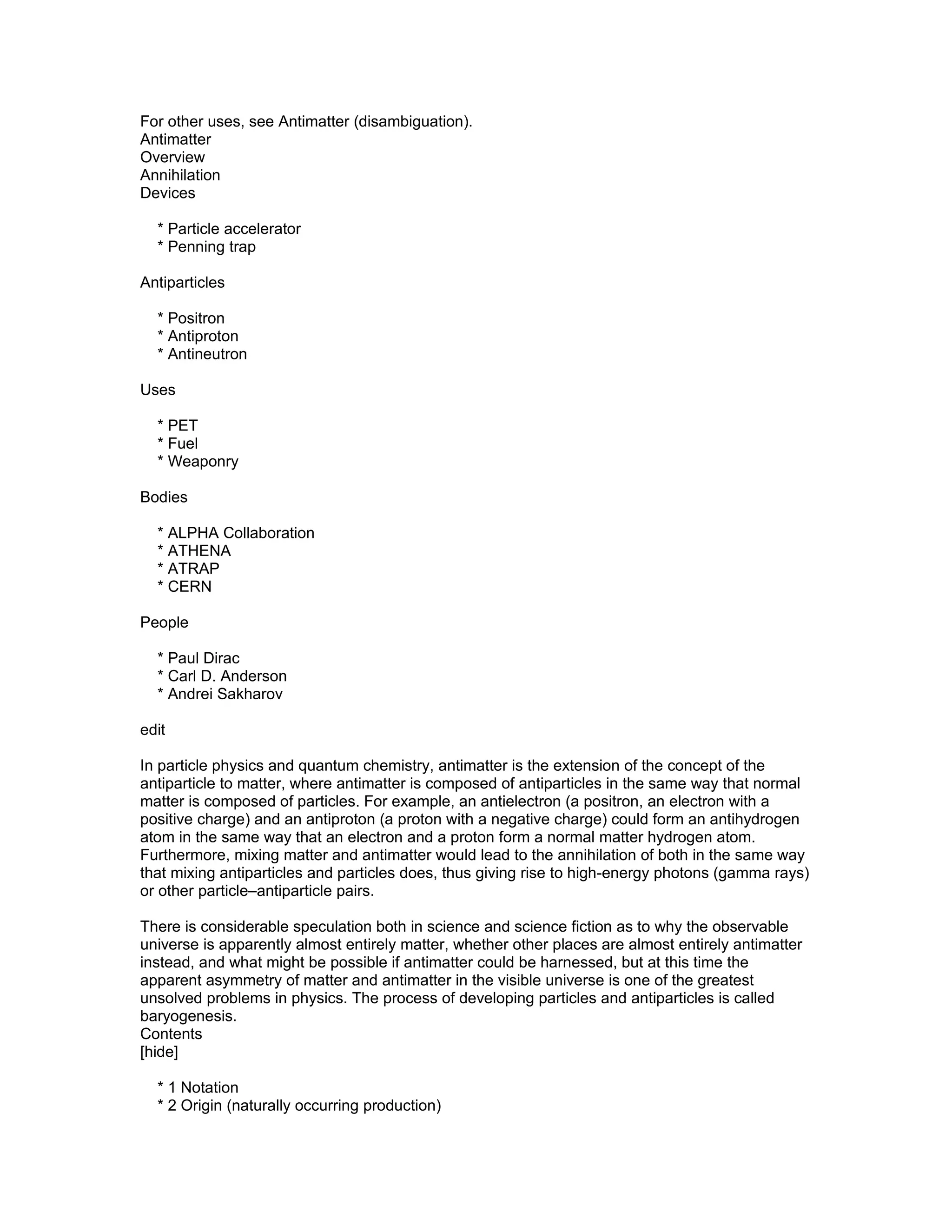 For other uses, see Antimatter (disambiguation).
Antimatter
Overview
Annihilation
Devices

* Particle accelerator
* Penning trap

Antiparticles

* Positron
* Antiproton
* Antineutron

Uses

* PET
* Fuel
* Weaponry

Bodies

* ALPHA Collaboration
* ATHENA
* ATRAP
* CERN

People

* Paul Dirac
* Carl D. Anderson
* Andrei Sakharov

edit

In particle physics and quantum chemistry, antimatter is the extension of the concept of the antiparticle to matter, where antimatter is composed of antiparticles in the same way that normal matter is composed of particles. For example, an antielectron (a positron, an electron with a positive charge) and an antiproton (a proton with a negative charge) could form an antihydrogen atom in the same way that an electron and a proton form a normal matter hydrogen atom. Furthermore, mixing matter and antimatter would lead to the annihilation of both in the same way that mixing antiparticles and particles does, thus giving rise to high-energy photons (gamma rays) or other particle–antiparticle pairs.

There is considerable speculation both in science and science fiction as to why the observable universe is apparently almost entirely matter, whether other places are almost entirely antimatter instead, and what might be possible if antimatter could be harnessed, but at this time the apparent asymmetry of matter and antimatter in the visible universe is one of the greatest unsolved problems in physics. The process of developing particles and antiparticles is called baryogenesis.
Contents
[hide]

* 1 Notation
* 2 Origin (naturally occurring production)